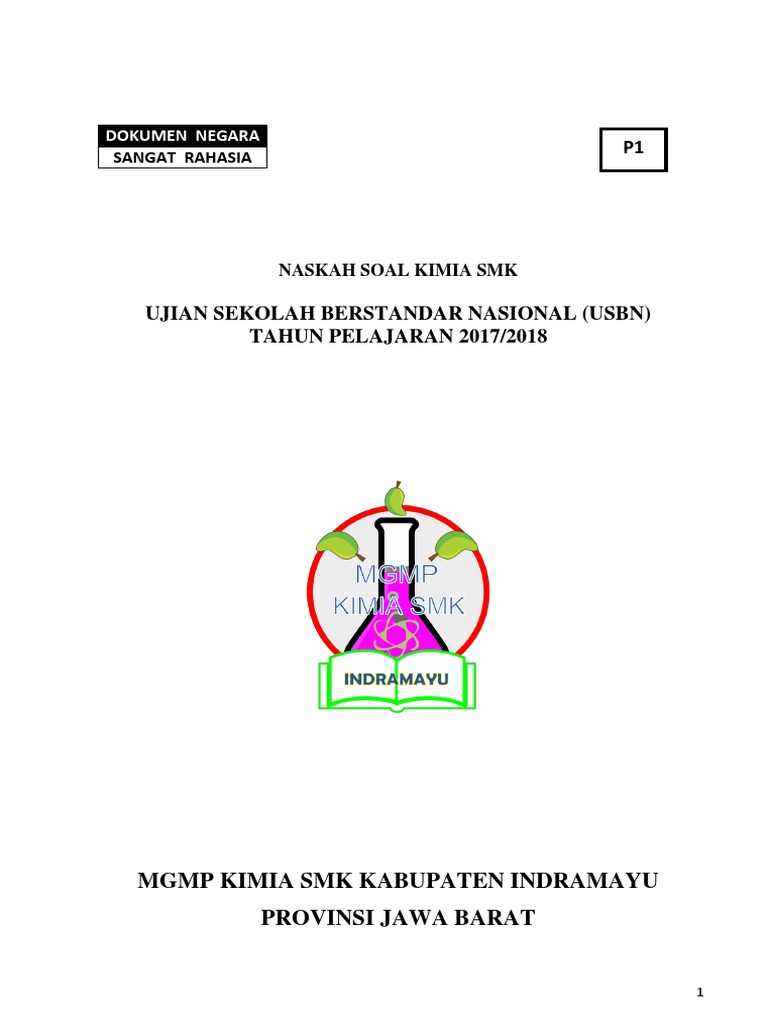 DOKUMEN NEGARA
SANGAT RAHASIA

P1

NASKAH SOAL KIMIA SMK

UJIAN SEKOLAH BERSTANDAR NASIONAL (USBN)
TAHUN PELAJARAN 2017/2018

MGMP
KIMIA SMK
INDRAMAYU

MGMP KIMIA SMK KABUPATEN INDRAMAYU
PROVINSI JAWA BARAT

1